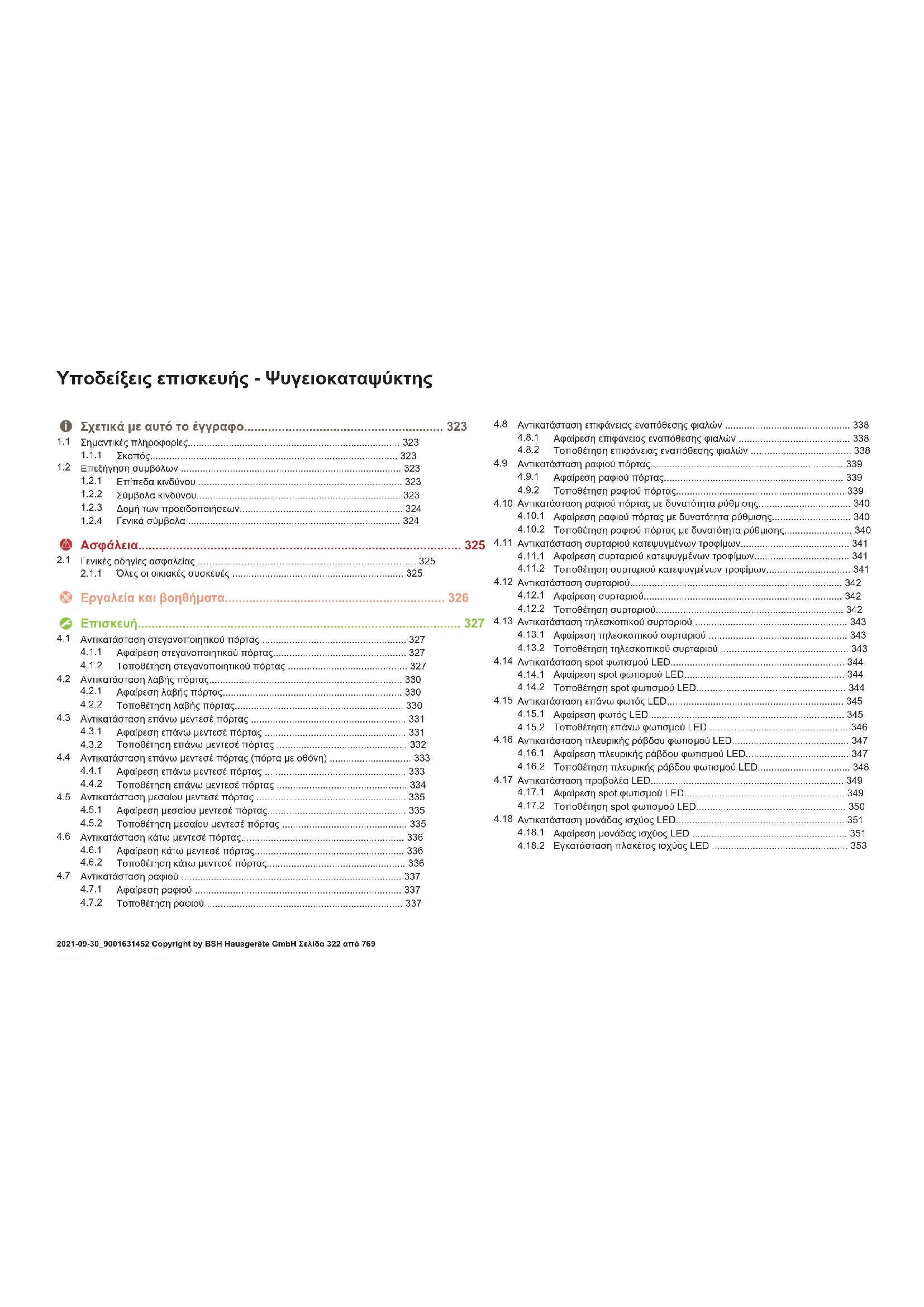 Υποδείξεις επισκευής - Ψυγειοκαταψύκτης

Σχετικά με αυτό το έγγραφο 323
1.1 Σημαντικές πληροφορίες 323
1.1.1 Σκοπός 323
1.2 Επεξήγηση συμβόλων 323
1.2.1 Επίπεδα κινδύνου 323
1.2.2 Σύμβολα κινδύνου 323
1.2.3 Δομή των προειδοποιήσεων 324
1.2.4 Γενικά σύμβολα 324

Ασφάλεια 325
2.1 Γενικές οδηγίες ασφαλείας 325
2.1.1 Όλες οι οικιακές συσκευές 325

Εργαλεία και βοηθήματα 326

Επισκευή 327
4.1 Αντικατάσταση στεγανοποιητικού πόρτας 327
4.1.1 Αφαίρεση στεγανοποιητικού πόρτας 327
4.1.2 Τοποθέτηση στεγανοποιητικού πόρτας 327
4.2 Αντικατάσταση λαβής πόρτας 330
4.2.1 Αφαίρεση λαβής πόρτας 330
4.2.2 Τοποθέτηση λαβής πόρτας 330
4.3 Αντικατάσταση επάνω μεντεσέ πόρτας 331
4.3.1 Αφαίρεση επάνω μεντεσέ πόρτας 331
4.3.2 Τοποθέτηση επάνω μεντεσέ πόρτας 332
4.4 Αντικατάσταση επάνω μεντεσέ πόρτας (πόρτα με οθόνη) 333
4.4.1 Αφαίρεση επάνω μεντεσέ πόρτας 333
4.4.2 Τοποθέτηση επάνω μεντεσέ πόρτας 334
4.5 Αντικατάσταση μεσαίου μεντεσέ πόρτας 335
4.5.1 Αφαίρεση μεσαίου μεντεσέ πόρτας 335
4.5.2 Τοποθέτηση μεσαίου μεντεσέ πόρτας 335
4.6 Αντικατάσταση κάτω μεντεσέ πόρτας 336
4.6.1 Αφαίρεση κάτω μεντεσέ πόρτας 336
4.6.2 Τοποθέτηση κάτω μεντεσέ πόρτας 336
4.7 Αντικατάσταση ραφιού 337
4.7.1 Αφαίρεση ραφιού 337
4.7.2 Τοποθέτηση ραφιού 337

4.8 Αντικατάσταση επιφάνειας εναπόθεσης φιαλών 338
4.8.1 Αφαίρεση επιφάνειας εναπόθεσης φιαλών 338
4.8.2 Τοποθέτηση επιφάνειας εναπόθεσης φιαλών 338
4.9 Αντικατάσταση ραφιού πόρτας 339
4.9.1 Αφαίρεση ραφιού πόρτας 339
4.9.2 Τοποθέτηση ραφιού πόρτας 339
4.10 Αντικατάσταση ραφιού πόρτας με δυνατότητα ρύθμισης 340
4.10.1 Αφαίρεση ραφιού πόρτας με δυνατότητα ρύθμισης 340
4.10.2 Τοποθέτηση ραφιού πόρτας με δυνατότητα ρύθμισης 340
4.11 Αντικατάσταση συρταριού κατεψυγμένων τροφίμων 341
4.11.1 Αφαίρεση συρταριού κατεψυγμένων τροφίμων 341
4.11.2 Τοποθέτηση συρταριού κατεψυγμένων τροφίμων 341
4.12 Αντικατάσταση συρταριού 342
4.12.1 Αφαίρεση συρταριού 342
4.12.2 Τοποθέτηση συρταριού 342
4.13 Αντικατάσταση τηλεσκοπικού συρταριού 343
4.13.1 Αφαίρεση τηλεσκοπικού συρταριού 343
4.13.2 Τοποθέτηση τηλεσκοπικού συρταριού 343
4.14 Αντικατάσταση spot φωτισμού LED 344
4.14.1 Αφαίρεση spot φωτισμού LED 344
4.14.2 Τοποθέτηση spot φωτισμού LED 344
4.15 Αντικατάσταση επάνω φωτός LED 345
4.15.1 Αφαίρεση φωτός LED 345
4.15.2 Τοποθέτηση επάνω φωτισμού LED 346
4.16 Αντικατάσταση πλευρικής ράβδου φωτισμού LED 347
4.16.1 Αφαίρεση πλευρικής ράβδου φωτισμού LED 347
4.16.2 Τοποθέτηση πλευρικής ράβδου φωτισμού LED 348
4.17 Αντικατάσταση προβολέα LED 349
4.17.1 Αφαίρεση spot φωτισμού LED 349
4.17.2 Τοποθέτηση spot φωτισμού LED 350
4.18 Αντικατάσταση μονάδας ισχύος LED 351
4.18.1 Αφαίρεση μονάδας ισχύος LED 351
4.18.2 Εγκατάσταση πλακέτας ισχύος LED 353

2021-09-30_9001631452 Copyright by BSH Hausgeräte GmbH Σελίδα 322 από 769